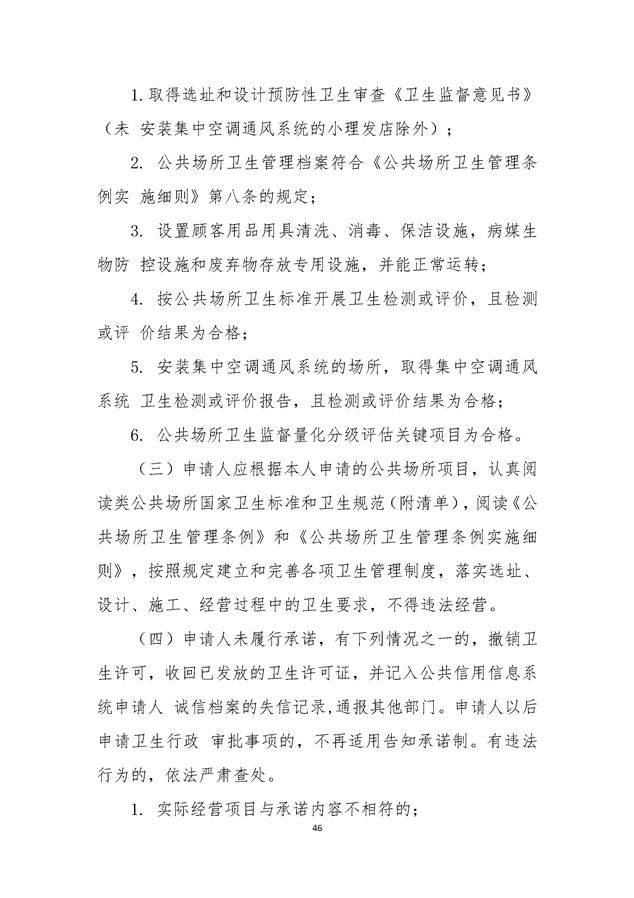 1. 取得选址和设计预防性卫生审查《卫生监督意见书》（未 安装集中空调通风系统的小理发店除外）；

2. 公共场所卫生管理档案符合《公共场所卫生管理条例实 施细则》第八条的规定；

3. 设置顾客用品用具清洗、消毒、保洁设施，病媒生物防 控设施和废弃物存放专用设施，并能正常运转；

4. 按公共场所卫生标准开展卫生检测或评价，且检测或评 价结果为合格；

5. 安装集中空调通风系统的场所，取得集中空调通风系统 卫生检测或评价报告，且检测或评价结果为合格；

6. 公共场所卫生监督量化分级评估关键项目为合格。

（三）申请人应根据本人申请的公共场所项目，认真阅读类公共场所国家卫生标准和卫生规范（附清单），阅读《公共场所卫生管理条例》和《公共场所卫生管理条例实施细则》，按照规定建立和完善各项卫生管理制度，落实选址、设计、施工、经营过程中的卫生要求，不得违法经营。

（四）申请人未履行承诺，有下列情况之一的，撤销卫生许可，收回已发放的卫生许可证，并记入公共信用信息系统申请人 诚信档案的失信记录，通报其他部门。申请人以后申请卫生行政 审批事项的，不再适用告知承诺制。有违法行为的，依法严肃查处。

1. 实际经营项目与承诺内容不相符的；

46